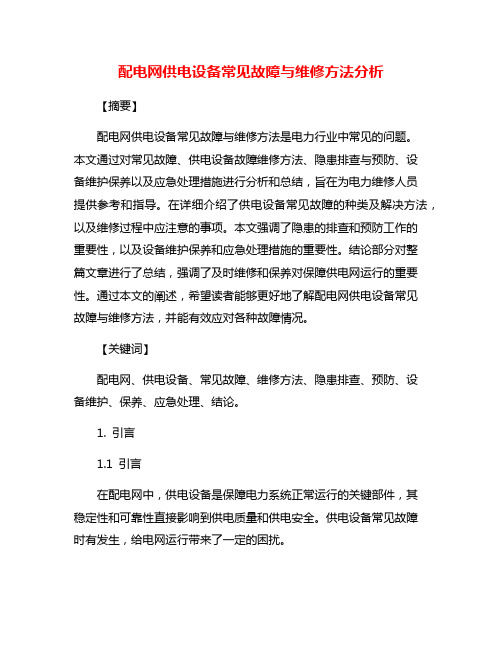 配电网供电设备常见故障与维修方法分析

【摘要】

配电网供电设备常见故障与维修方法是电力行业中常见的问题。本文通过对常见故障、供电设备故障维修方法、隐患排查与预防、设备维护保养以及应急处理措施进行分析和总结，旨在为电力维修人员提供参考和指导。在详细介绍了供电设备常见故障的种类及解决方法，以及维修过程中应注意的事项。本文强调了隐患的排查和预防工作的重要性，以及设备维护保养和应急处理措施的重要性。结论部分对整篇文章进行了总结，强调了及时维修和保养对保障供电网运行的重要性。通过本文的阐述，希望读者能够更好地了解配电网供电设备常见故障与维修方法，并能有效应对各种故障情况。

【关键词】

配电网、供电设备、常见故障、维修方法、隐患排查、预防、设备维护、保养、应急处理、结论。

1. 引言

1.1 引言

在配电网中，供电设备是保障电力系统正常运行的关键部件，其稳定性和可靠性直接影响到供电质量和供电安全。供电设备常见故障时有发生，给电网运行带来了一定的困扰。